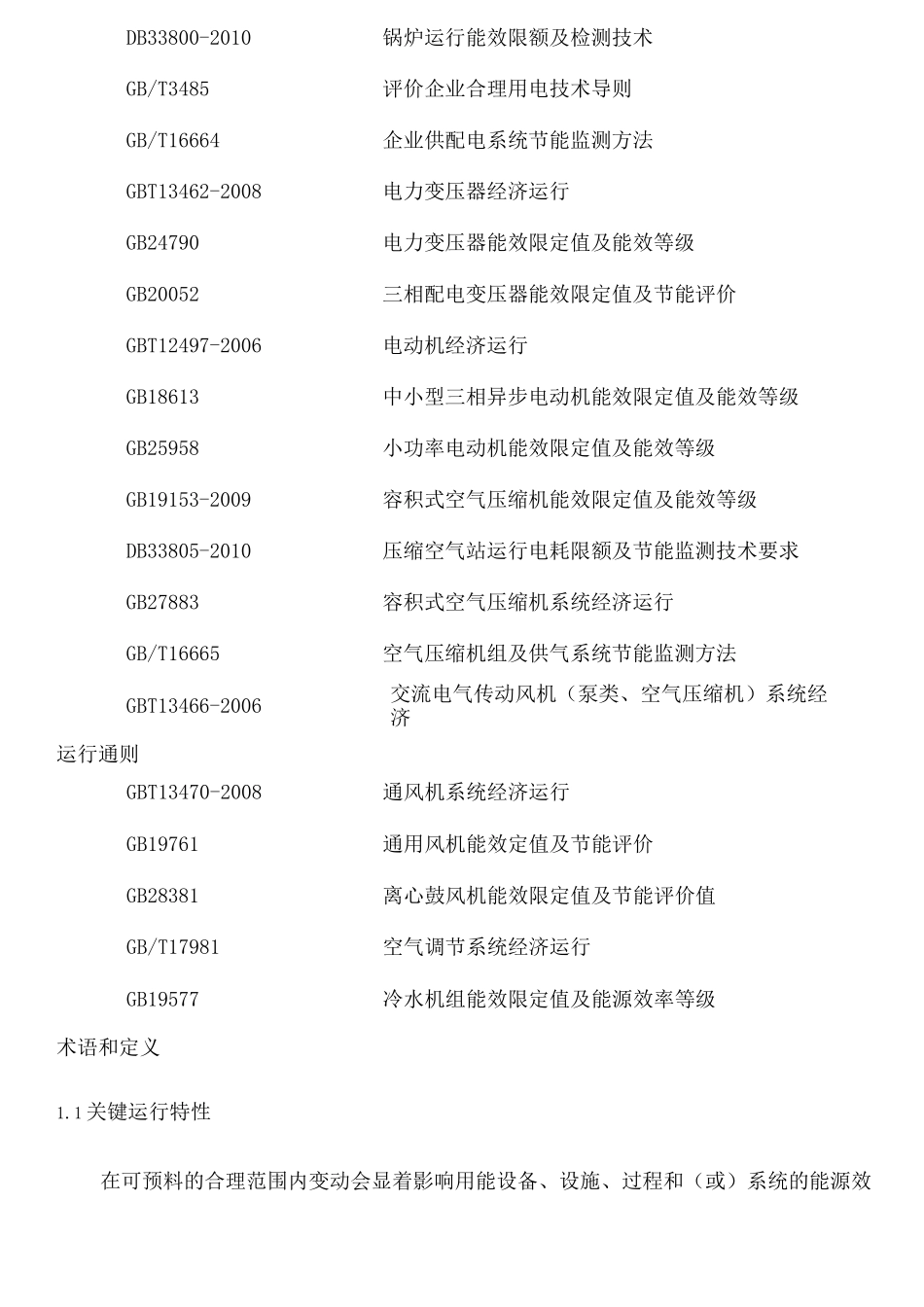 DB33800-2010 锅炉运行能效限额及检测技术

GB/T3485 评价企业合理用电技术导则

GB/T16664 企业供配电系统节能监测方法

GBT13462-2008 电力变压器经济运行

GB24790 电力变压器能效限定值及能效等级

GB20052 三相配电变压器能效限定值及节能评价

GBT12497-2006 电动机经济运行

GB18613 中小型三相异步电动机能效限定值及能效等级

GB25958 小功率电动机能效限定值及能效等级

GB19153-2009 容积式空气压缩机能效限定值及能效等级

DB33805-2010 压缩空气站运行电耗限额及节能监测技术要求

GB27883 容积式空气压缩机系统经济运行

GB/T16665 空气压缩机组及供气系统节能监测方法

GBT13466-2006 交流电气传动风机（泵类、空气压缩机）系统经济

运行通则

GBT13470-2008 通风机系统经济运行

GB19761 通用风机能效定值及节能评价

GB28381 离心鼓风机能效限定值及节能评价值

GB/T17981 空气调节系统经济运行

GB19577 冷水机组能效限定值及能源效率等级

术语和定义

1.1关键运行特性

在可预料的合理范围内变动会显着影响用能设备、设施、过程和（或）系统的能源效